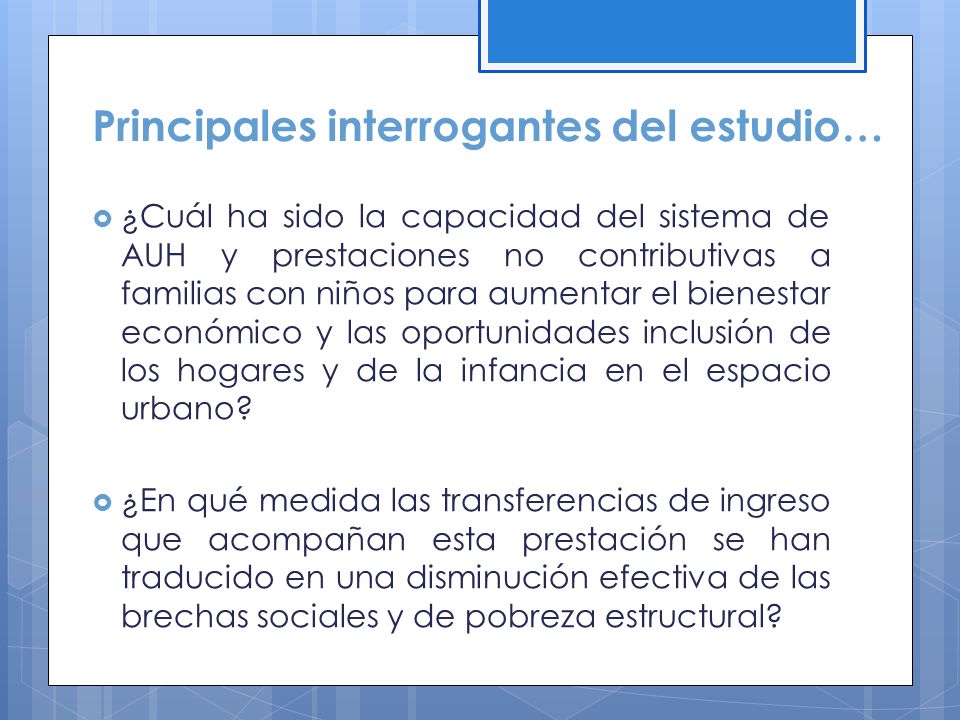 Principales interrogantes del estudio…

¿Cuál ha sido la capacidad del sistema de AUH y prestaciones no contributivas a familias con niños para aumentar el bienestar económico y las oportunidades inclusión de los hogares y de la infancia en el espacio urbano?

¿En qué medida las transferencias de ingreso que acompañan esta prestación se han traducido en una disminución efectiva de las brechas sociales y de pobreza estructural?